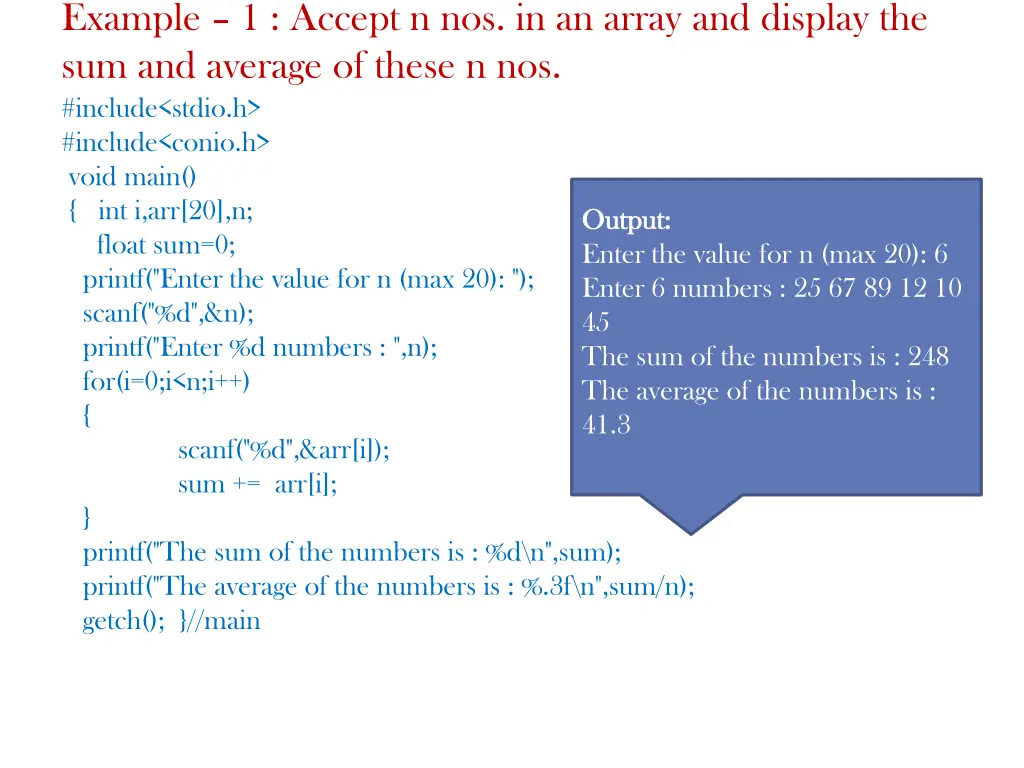 Example – 1 : Accept n nos. in an array and display the sum and average of these n nos.

#include<stdio.h>
#include<conio.h>
void main()
{ int i,arr[20],n;
float sum=0;
printf("Enter the value for n (max 20): ");
scanf("%d",&n);
printf("Enter %d numbers : ",n);
for(i=0;i<n;i++)
{
scanf("%d",&arr[i]);
sum += arr[i];
}
printf("The sum of the numbers is : %d\n",sum);
printf("The average of the numbers is : %.3f\n",sum/n);
getch(); }//main

Output:
Enter the value for n (max 20): 6
Enter 6 numbers : 25 67 89 12 10 45
The sum of the numbers is : 248
The average of the numbers is : 41.3